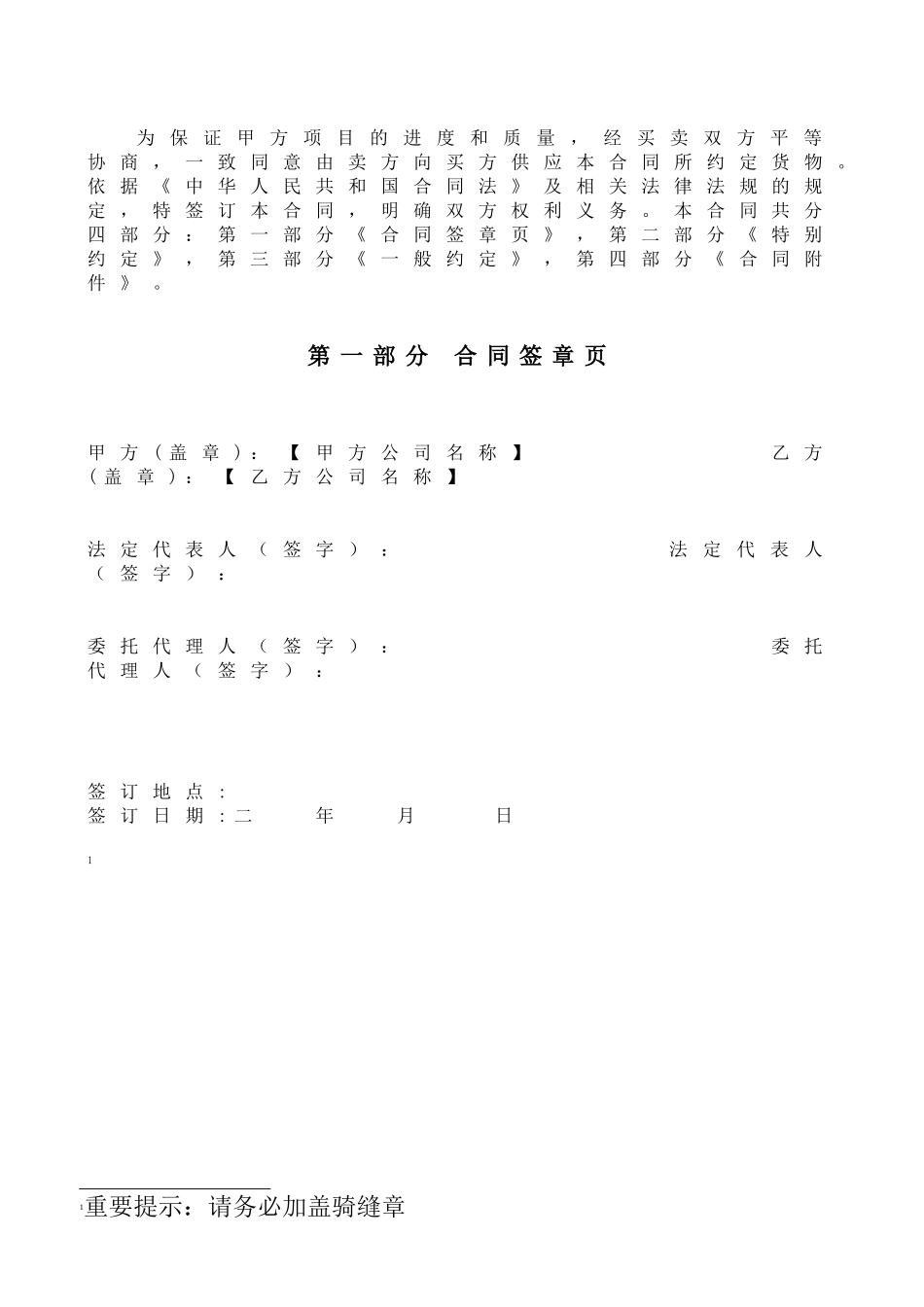 为保证甲方项目的进度和质量，经买卖双方平等协商，一致同意由卖方向买方供应本合同所约定货物。依据《中华人民共和国合同法》及相关法律法规的规定，特签订本合同，明确双方权利义务。本合同共分四部分：第一部分《合同签章页》，第二部分《特别约定》，第三部分《一般约定》，第四部分《合同附件》。

第一部分 合同签章页

甲方（盖章）：【甲方公司名称】 乙方（盖章）：【乙方公司名称】

法定代表人（签字）： 法定代表人（签字）：

委托代理人（签字）： 委托代理人（签字）：

签订地点：
签订日期：二 年 月 日

1

1重要提示：请务必加盖骑缝章